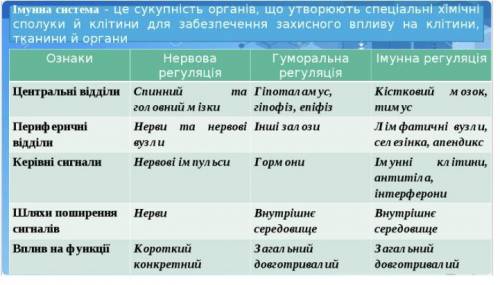 Імунна система - це сукупність органів, що утворюють спеціальні хімічні сполуки й клітини для забезпечення захисного впливу на клітини, тканини й органи

| Ознаки | Нервова регуляція | Гуморальна регуляція | Імунна регуляція |
|---|---|---|---|
| Центральні відділи | Спинний та головний мізки | Гіпоталамус, гіпофіз, епіфіз | Кістковий мозок, тимус |
| Периферичні відділи | Нерви та нервові вузли | Інші залози | Лімфатичні вузли, селезінка, апендикс |
| Керівні сигнали | Нервові імпульси | Гормони | Імунні клітини, антитіла, інтерферони |
| Шляхи поширення сигналів | Нерви | Внутрішнє середовище | Внутрішнє середовище |
| Вплив на функції | Короткий конкретний | Загальний довготривалий | Загальний довготривалий |